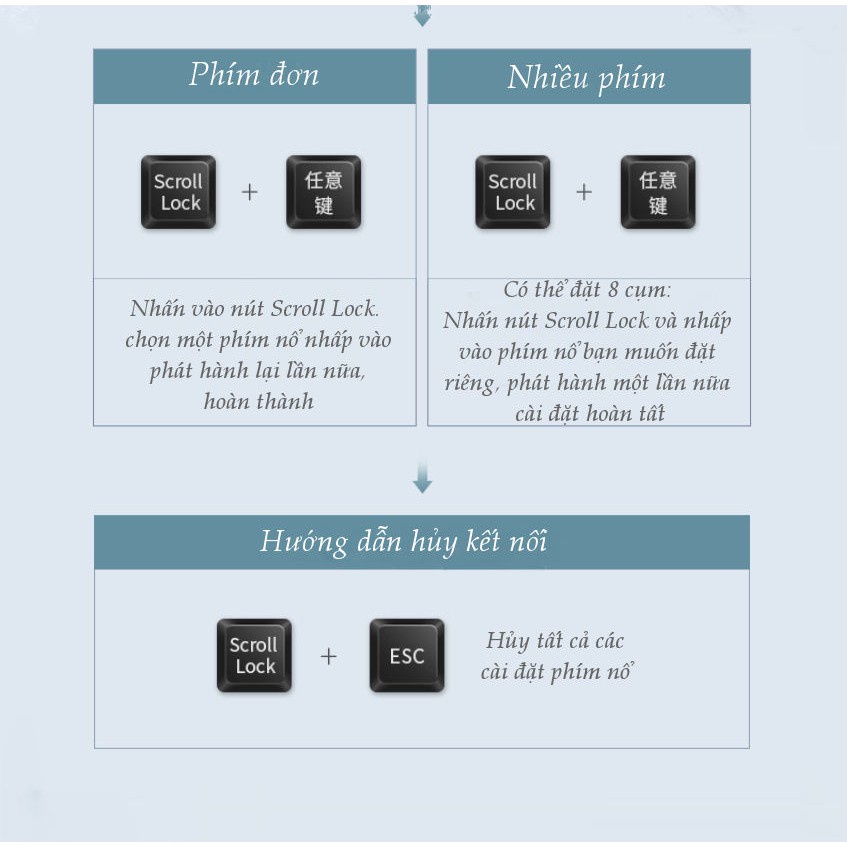 Phím đơn

Scroll Lock + 任意键

Nhấn vào nút Scroll Lock. chọn một phím nổ nhấp vào phát hành lại lần nữa, hoàn thành

Nhiều phím

Scroll Lock + 任意键

Có thể đặt 8 cụm: Nhấn nút Scroll Lock và nhấp vào phím nổ bạn muốn đặt riêng, phát hành một lần nữa cài đặt hoàn tất

Hướng dẫn hủy kết nối

Scroll Lock + ESC

Hủy tất cả các cài đặt phím nổ